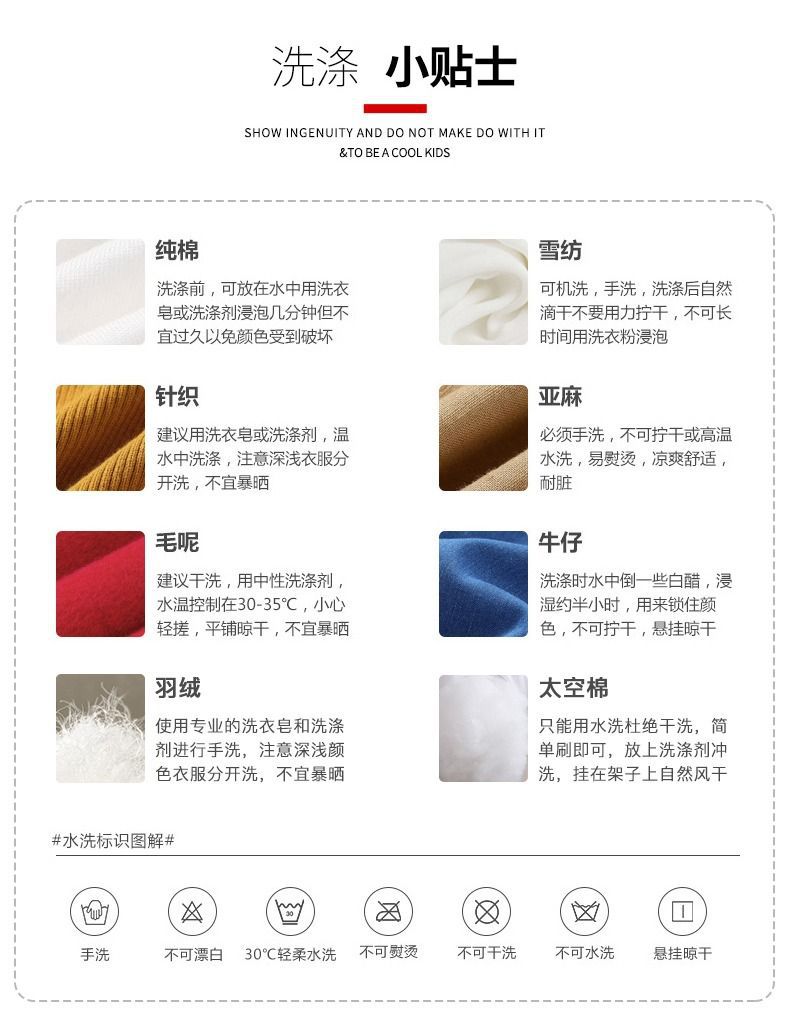 洗涤 小贴士

SHOW INGENUITY AND DO NOT MAKE DO WITH IT
&TO BE A COOL KIDS

纯棉

洗涤前，可放在水中用洗衣皂或洗涤剂浸泡几分钟但不宜过久以免颜色受到破坏

针织

建议用洗衣皂或洗涤剂，温水中洗涤，注意深浅衣服分开洗，不宜暴晒

毛呢

建议干洗，用中性洗涤剂，水温控制在30-35℃，小心轻搓，平铺晾干，不宜暴晒

羽绒

使用专业的洗衣皂和洗涤剂进行手洗，注意深浅颜色衣服分开洗，不宜暴晒

雪纺

可机洗，手洗，洗涤后自然滴干不要用力拧干，不可长时间用洗衣粉浸泡

亚麻

必须手洗，不可拧干或高温水洗，易熨烫，凉爽舒适，耐脏

牛仔

洗涤时水中倒一些白醋，浸湿约半小时，用来锁住颜色，不可拧干，悬挂晾干

太空棉

只能用水洗杜绝干洗，简单刷即可，放上洗涤剂冲洗，挂在架子上自然风干

#水洗标识图解#

手洗 不可漂白 30℃轻柔水洗 不可熨烫 不可干洗 不可水洗 悬挂晾干